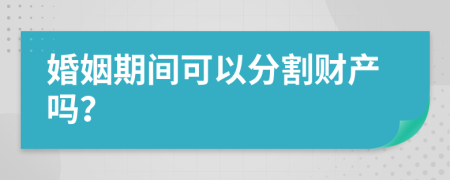 婚姻期间可以分割财产吗？